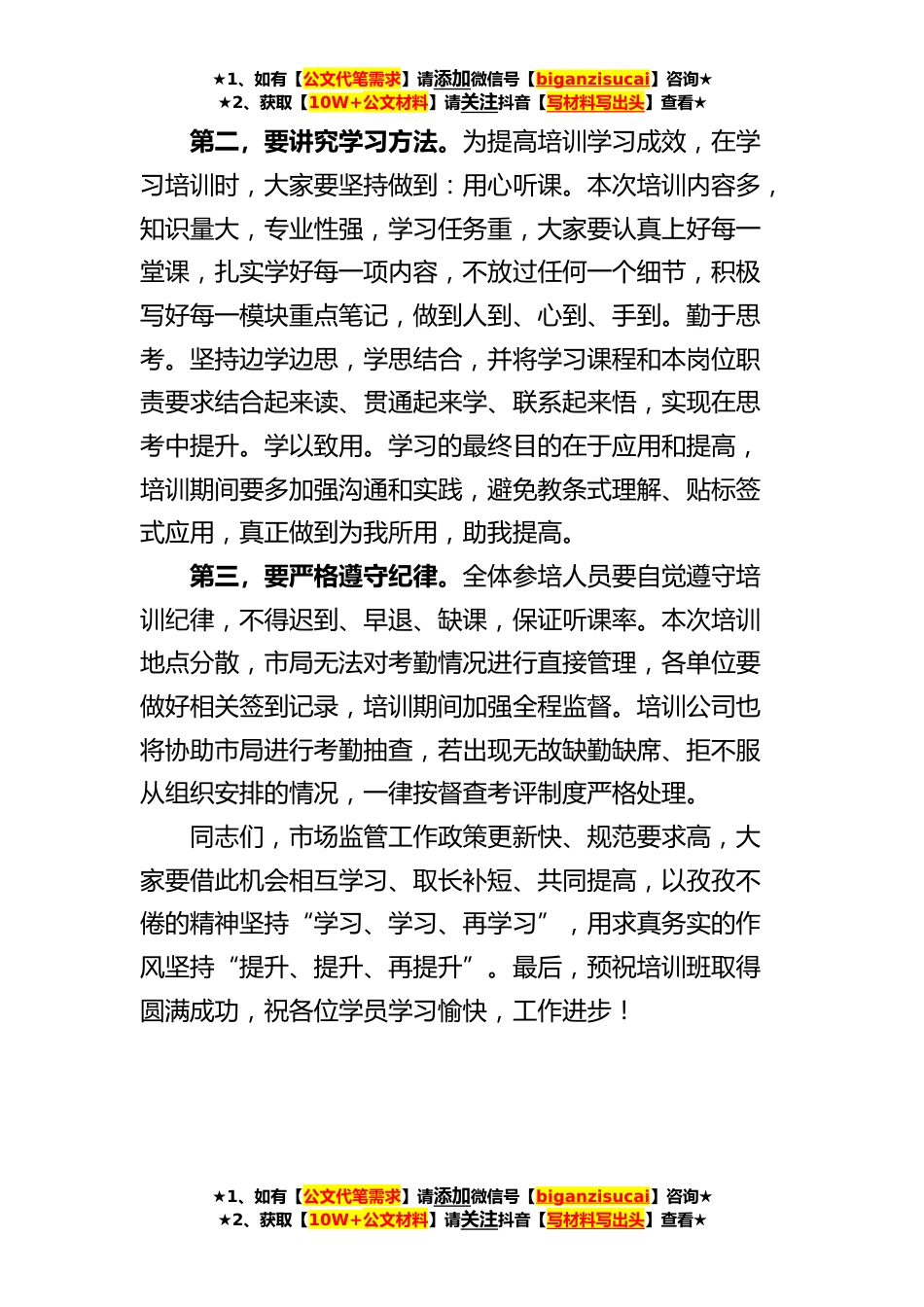 ★1、如有【公文代笔需求】请添加微信号【biganzisucai】咨询★
★2、获取【10W+公文材料】请关注抖音【写材料写出头】查看★

第二，要讲究学习方法。为提高培训学习成效，在学习培训时，大家要坚持做到：用心听课。本次培训内容多，知识量大，专业性强，学习任务重，大家要认真上好每一堂课，扎实学好每一项内容，不放过任何一个细节，积极写好每一模块重点笔记，做到人到、心到、手到。勤于思考。坚持边学边思，学思结合，并将学习课程和本岗位职责要求结合起来读、贯通起来学、联系起来悟，实现在思考中提升。学以致用。学习的最终目的在于应用和提高，培训期间要多加强沟通和实践，避免教条式理解、贴标签式应用，真正做到为我所用，助我提高。

第三，要严格遵守纪律。全体参培人员要自觉遵守培训纪律，不得迟到、早退、缺课，保证听课率。本次培训地点分散，市局无法对考勤情况进行直接管理，各单位要做好相关签到记录，培训期间加强全程监督。培训公司也将协助市局进行考勤抽查，若出现无故缺勤缺席、拒不服从组织安排的情况，一律按督查考评制度严格处理。

同志们，市场监管工作政策更新快、规范要求高，大家要借此机会相互学习、取长补短、共同提高，以孜孜不倦的精神坚持“学习、学习、再学习”，用求真务实的作风坚持“提升、提升、再提升”。最后，预祝培训班取得圆满成功，祝各位学员学习愉快，工作进步！

★1、如有【公文代笔需求】请添加微信号【biganzisucai】咨询★
★2、获取【10W+公文材料】请关注抖音【写材料写出头】查看★